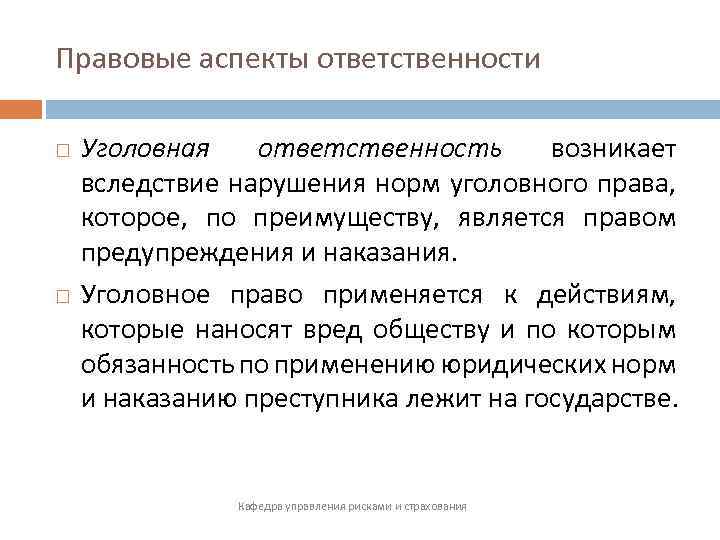 Правовые аспекты ответственности

Уголовная ответственность возникает вследствие нарушения норм уголовного права, которое, по преимуществу, является правом предупреждения и наказания.

Уголовное право применяется к действиям, которые наносят вред обществу и по которым обязанность по применению юридических норм и наказанию преступника лежит на государстве.

Кафедра управления рисками и страхования